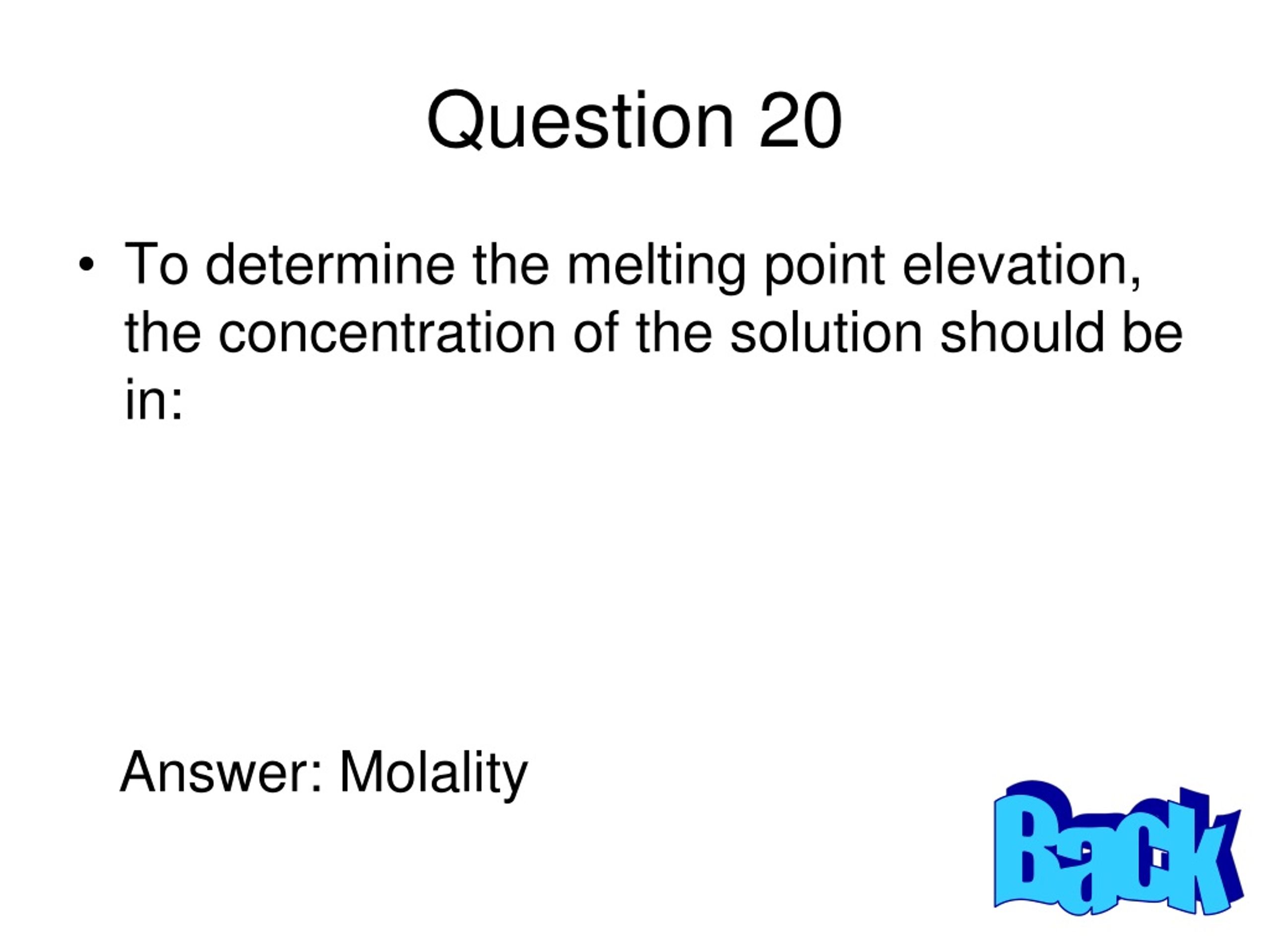 Question 20

• To determine the melting point elevation, the concentration of the solution should be in:

Answer: Molality

Back